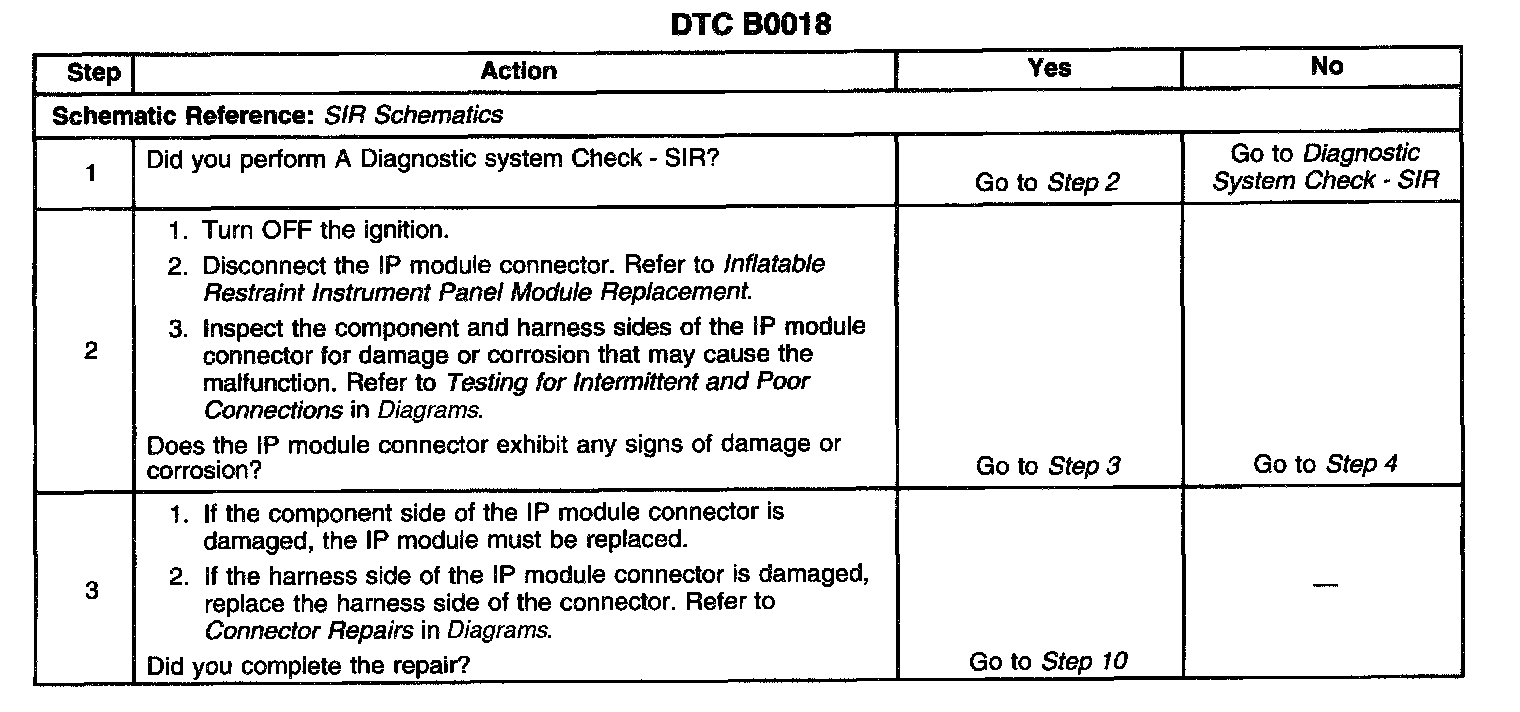 DTC B0018

| Step | Action | Yes | No |
|---|---|---|---|
| Schematic Reference: SIR Schematics | | | |
| 1 | Did you perform A Diagnostic system Check - SIR? | Go to Step 2 | Go to Diagnostic System Check - SIR |
| 2 | 1. Turn OFF the ignition. 2. Disconnect the IP module connector. Refer to Inflatable Restraint Instrument Panel Module Replacement. 3. Inspect the component and harness sides of the IP module connector for damage or corrosion that may cause the malfunction. Refer to Testing for Intermittent and Poor Connections in Diagrams. Does the IP module connector exhibit any signs of damage or corrosion? | Go to Step 3 | Go to Step 4 |
| 3 | 1. If the component side of the IP module connector is damaged, the IP module must be replaced. 2. If the harness side of the IP module connector is damaged, replace the harness side of the connector. Refer to Connector Repairs in Diagrams. Did you complete the repair? | Go to Step 10 | — |